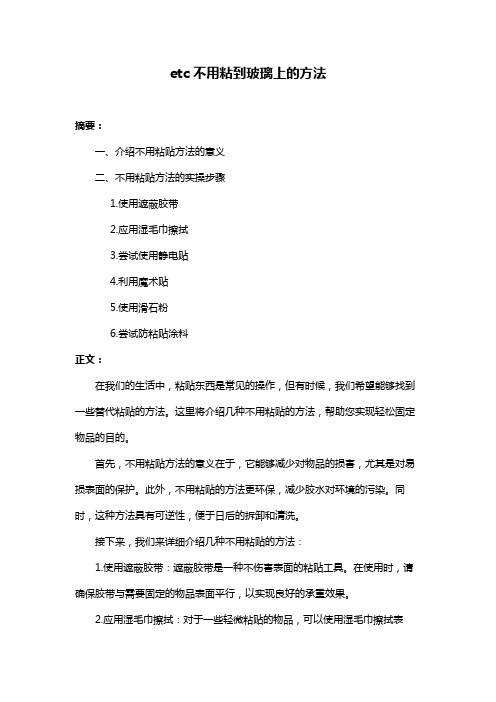 etc不用粘到玻璃上的方法

摘要：

一、介绍不用粘贴方法的意义

二、不用粘贴方法的实操步骤

1.使用遮蔽胶带

2.应用湿毛巾擦拭

3.尝试使用静电贴

4.利用魔术贴

5.使用滑石粉

6.尝试防粘贴涂料

正文：

在我们的生活中，粘贴东西是常见的操作，但有时候，我们希望能够找到一些替代粘贴的方法。这里将介绍几种不用粘贴的方法，帮助您实现轻松固定物品的目的。

首先，不用粘贴方法的意义在于，它能够减少对物品的损害，尤其是对易损表面的保护。此外，不用粘贴的方法更环保，减少胶水对环境的污染。同时，这种方法具有可逆性，便于日后的拆卸和清洗。

接下来，我们来详细介绍几种不用粘贴的方法：

1.使用遮蔽胶带：遮蔽胶带是一种不伤害表面的粘贴工具。在使用时，请确保胶带与需要固定的物品表面平行，以实现良好的承重效果。

2.应用湿毛巾擦拭：对于一些轻微粘贴的物品，可以使用湿毛巾擦拭表